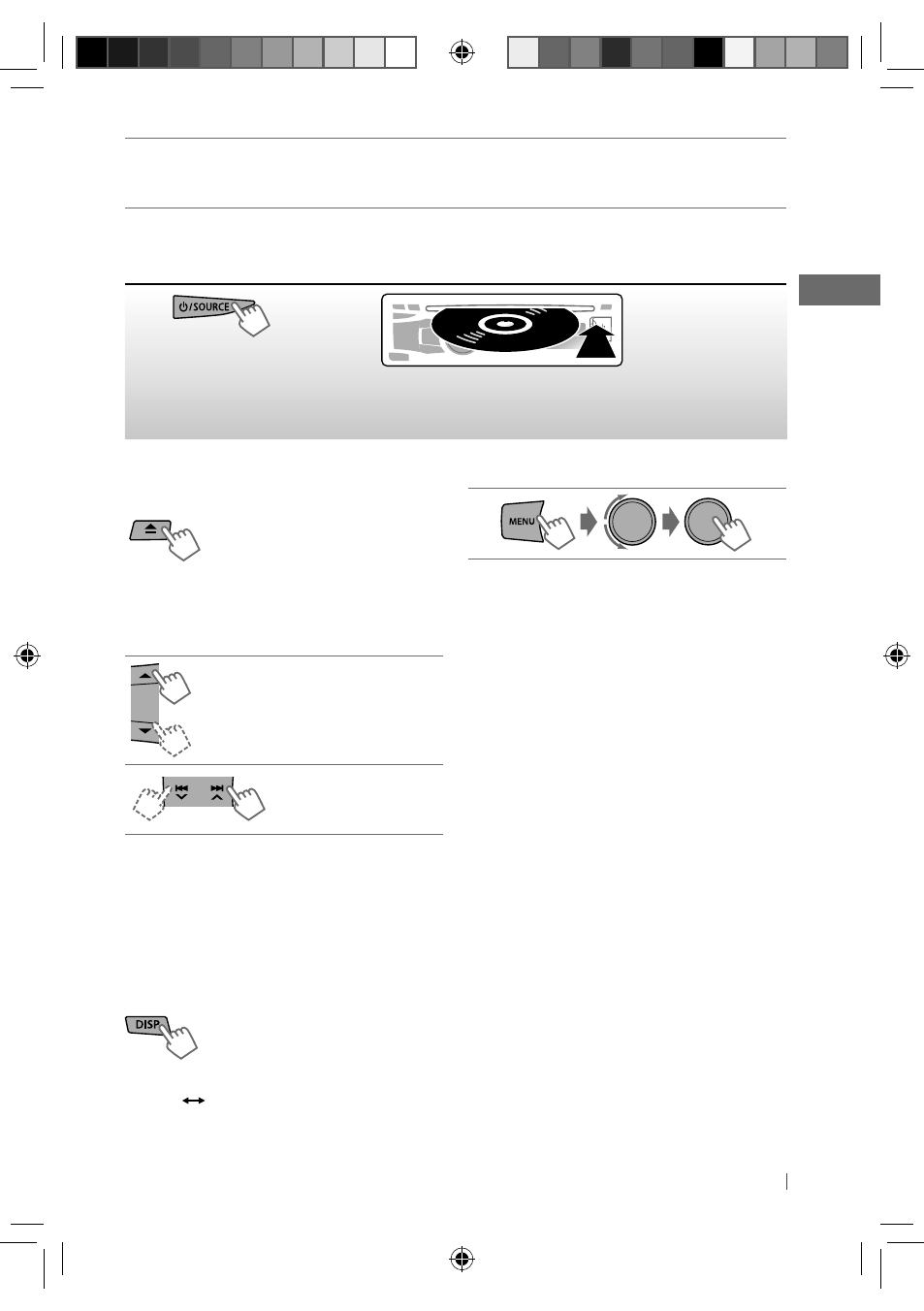 ⏻/SOURCE

MENU

DISP